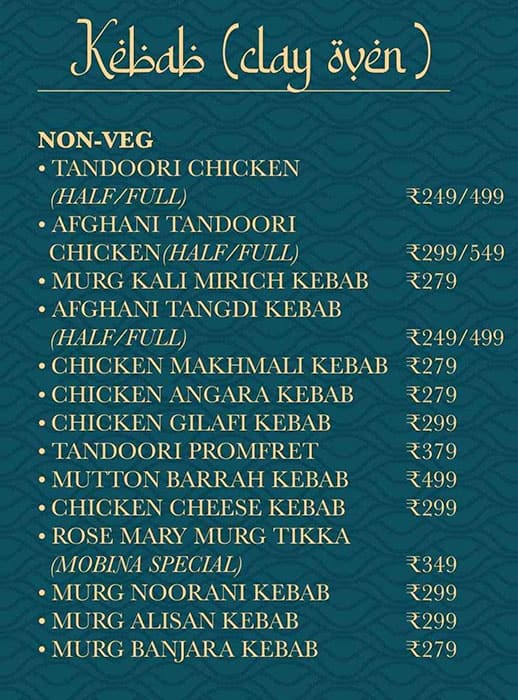 Kebab (clay oven)

NON-VEG

• TANDOORI CHICKEN (HALF/FULL) ₹249/499
• AFGHANI TANDOORI CHICKEN(HALF/FULL) ₹299/549
• MURG KALI MIRICH KEBAB ₹279
• AFGHANI TANGDI KEBAB (HALF/FULL) ₹249/499
• CHICKEN MAKHMALI KEBAB ₹279
• CHICKEN ANGARA KEBAB ₹279
• CHICKEN GILAFI KEBAB ₹299
• TANDOORI PROMFRET ₹379
• MUTTON BARRAH KEBAB ₹499
• CHICKEN CHEESE KEBAB ₹299
• ROSE MARY MURG TIKKA (MOBINA SPECIAL) ₹349
• MURG NOORANI KEBAB ₹299
• MURG ALISAN KEBAB ₹299
• MURG BANJARA KEBAB ₹279